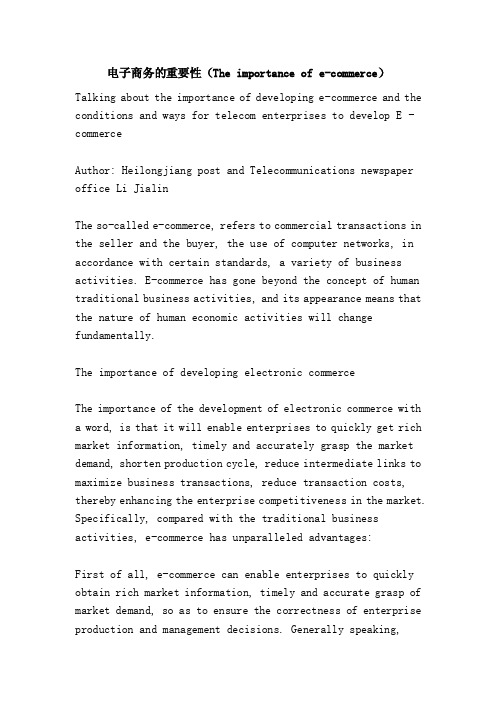 电子商务的重要性（The importance of e-commerce）

Talking about the importance of developing e-commerce and the conditions and ways for telecom enterprises to develop E - commerce

Author: Heilongjiang post and Telecommunications newspaper office Li Jialin

The so-called e-commerce, refers to commercial transactions in the seller and the buyer, the use of computer networks, in accordance with certain standards, a variety of business activities. E-commerce has gone beyond the concept of human traditional business activities, and its appearance means that the nature of human economic activities will change fundamentally.

The importance of developing electronic commerce

The importance of the development of electronic commerce with a word, is that it will enable enterprises to quickly get rich market information, timely and accurately grasp the market demand, shorten production cycle, reduce intermediate links to maximize business transactions, reduce transaction costs, thereby enhancing the enterprise competitiveness in the market. Specifically, compared with the traditional business activities, e-commerce has unparalleled advantages:

First of all, e-commerce can enable enterprises to quickly obtain rich market information, timely and accurate grasp of market demand, so as to ensure the correctness of enterprise production and management decisions. Generally speaking,